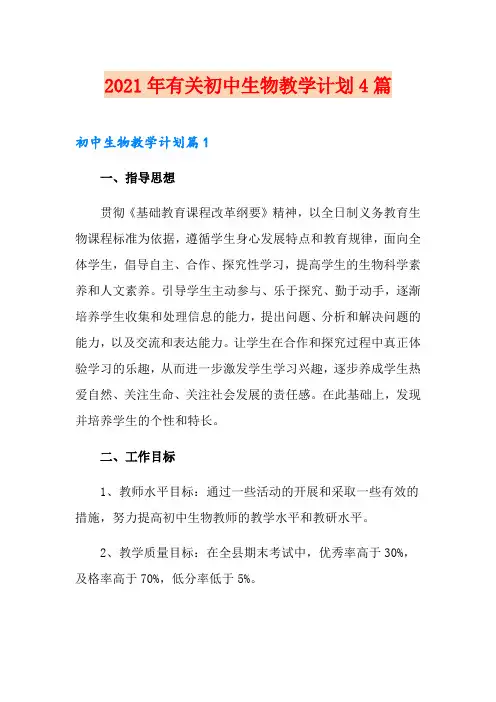 2021年有关初中生物教学计划4篇

初中生物教学计划篇1

一、指导思想

贯彻《基础教育课程改革纲要》精神，以全日制义务教育生物课程标准为依据，遵循学生身心发展特点和教育规律，面向全体学生，倡导自主、合作、探究性学习，提高学生的生物科学素养和人文素养。引导学生主动参与、乐于探究、勤于动手，逐渐培养学生收集和处理信息的能力，提出问题、分析和解决问题的能力，以及交流和表达能力。让学生在合作和探究过程中真正体验学习的乐趣，从而进一步激发学生学习兴趣，逐步养成学生热爱自然、关注生命、关注社会发展的责任感。在此基础上，发现并培养学生的个性和特长。

二、工作目标

1、教师水平目标：通过一些活动的开展和采取一些有效的措施，努力提高初中生物教师的教学水平和教研水平。

2、教学质量目标：在全县期末考试中，优秀率高于30%，及格率高于70%，低分率低于5%。